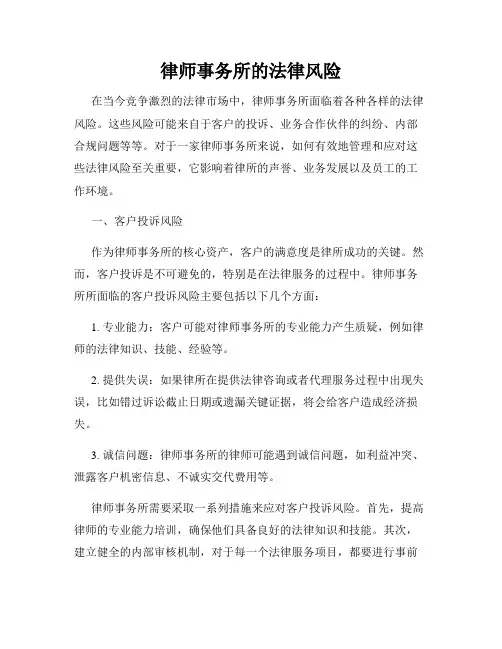 律师事务所的法律风险

在当今竞争激烈的法律市场中，律师事务所面临着各种各样的法律风险。这些风险可能来自于客户的投诉、业务合作伙伴的纠纷、内部合规问题等等。对于一家律师事务所来说，如何有效地管理和应对这些法律风险至关重要，它影响着律所的声誉、业务发展以及员工的工作环境。

一、客户投诉风险

作为律师事务所的核心资产，客户的满意度是律所成功的关键。然而，客户投诉是不可避免的，特别是在法律服务的过程中。律师事务所所面临的客户投诉风险主要包括以下几个方面：

1. 专业能力：客户可能对律师事务所的专业能力产生质疑，例如律师的法律知识、技能、经验等。

2. 提供失误：如果律所在提供法律咨询或者代理服务过程中出现失误，比如错过诉讼截止日期或遗漏关键证据，将会给客户造成经济损失。

3. 诚信问题：律师事务所的律师可能遇到诚信问题，如利益冲突、泄露客户机密信息、不诚实交代费用等。

律师事务所需要采取一系列措施来应对客户投诉风险。首先，提高律师的专业能力培训，确保他们具备良好的法律知识和技能。其次，建立健全的内部审核机制，对于每一个法律服务项目，都要进行事前